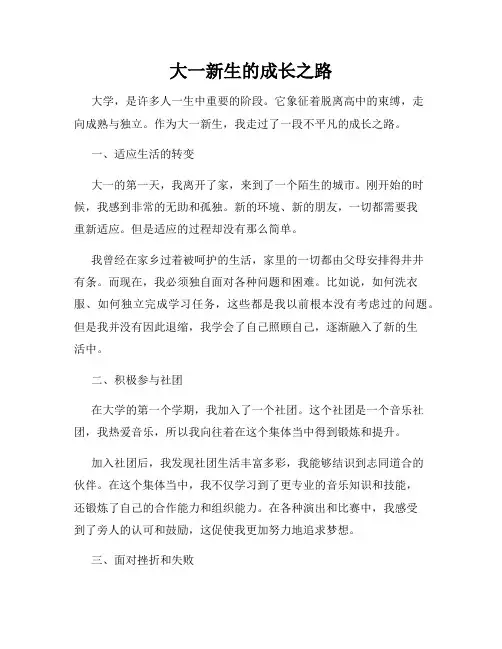 大一新生的成长之路

大学，是许多人一生中重要的阶段。它象征着脱离高中的束缚，走向成熟与独立。作为大一新生，我走过了一段不平凡的成长之路。

一、适应生活的转变

大一的第一天，我离开了家，来到了一个陌生的城市。刚开始的时候，我感到非常的无助和孤独。新的环境、新的朋友，一切都需要我重新适应。但是适应的过程却没有那么简单。

我曾经在家乡过着被呵护的生活，家里的一切都由父母安排得井井有条。而现在，我必须独自面对各种问题和困难。比如说，如何洗衣服、如何独立完成学习任务，这些都是我以前根本没有考虑过的问题。但是我并没有因此退缩，我学会了自己照顾自己，逐渐融入了新的生活中。

二、积极参与社团

在大学的第一个学期，我加入了一个社团。这个社团是一个音乐社团，我热爱音乐，所以我向往着在这个集体当中得到锻炼和提升。

加入社团后，我发现社团生活丰富多彩，我能够结识到志同道合的伙伴。在这个集体当中，我不仅学习到了更专业的音乐知识和技能，还锻炼了自己的合作能力和组织能力。在各种演出和比赛中，我感受到了旁人的认可和鼓励，这促使我更加努力地追求梦想。

三、面对挫折和失败